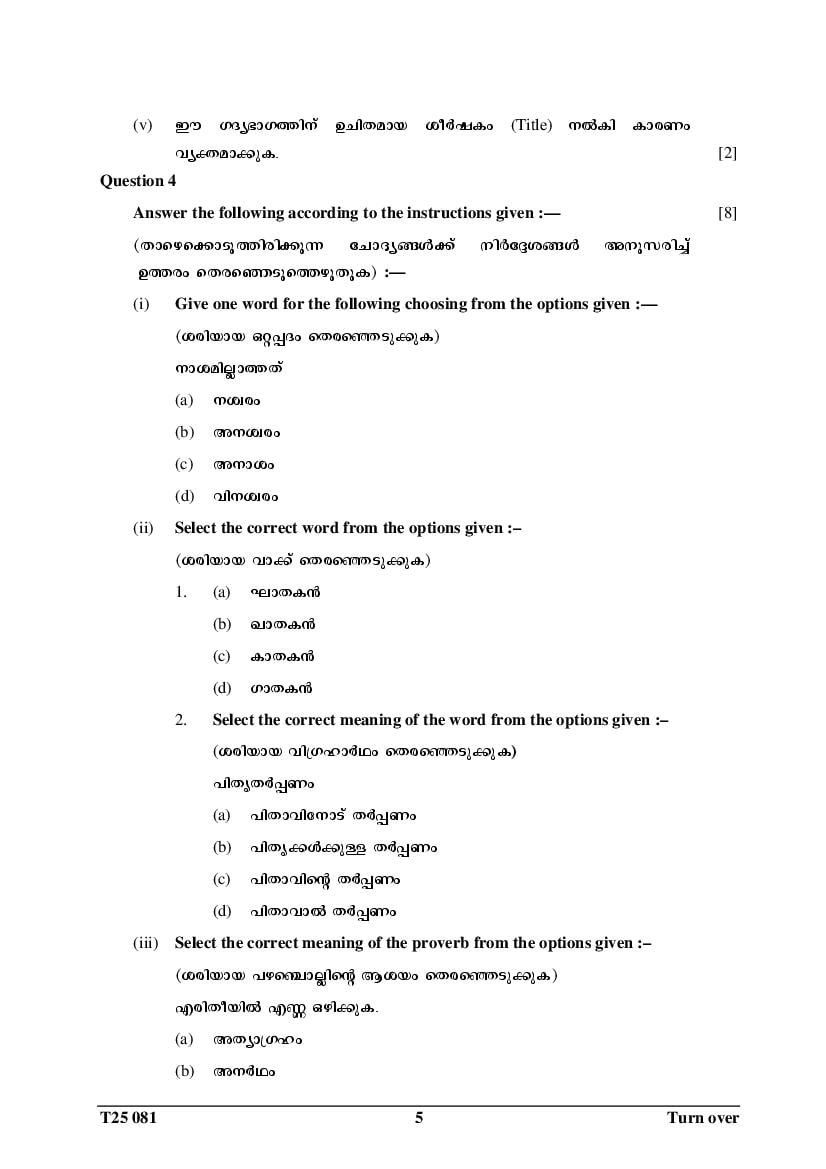 (v) ഈ ഗദ്യഭാഗത്തിന് ഉചിതമായ ശീർഷകം (Title) നൽകി കാരണം വ്യക്തമാക്കുക. [2]

Question 4

Answer the following according to the instructions given :— [8]

(താഴെക്കൊടുത്തിരിക്കുന്ന ചോദ്യങ്ങൾക്ക് നിർദ്ദേശങ്ങൾ അനുസരിച്ച് ഉത്തരം തെരഞ്ഞെടുത്തെഴുതുക) :—

(i) Give one word for the following choosing from the options given :—

(ശരിയായ ഒറ്റപ്പദം തെരഞ്ഞെടുക്കുക)

നാശമില്ലാത്തത്

(a) നശ്വരം

(b) അനശ്വരം

(c) അനാശം

(d) വിനശ്വരം

(ii) Select the correct word from the options given :–

(ശരിയായ വാക്ക് തെരഞ്ഞെടുക്കുക)

1. (a) ഘാതകൻ

(b) ഖാതകൻ

(c) കാതകൻ

(d) ഗാതകൻ

2. Select the correct meaning of the word from the options given :–

(ശരിയായ വിഗ്രഹാർഥം തെരഞ്ഞെടുക്കുക)

പിതൃതർപ്പണം

(a) പിതാവിനോട് തർപ്പണം

(b) പിതൃക്കൾക്കുള്ള തർപ്പണം

(c) പിതാവിന്റെ തർപ്പണം

(d) പിതാവാൽ തർപ്പണം

(iii) Select the correct meaning of the proverb from the options given :–

(ശരിയായ പഴഞ്ചൊല്ലിന്റെ ആശയം തെരഞ്ഞെടുക്കുക)

എരിതീയിൽ എണ്ണ ഒഴിക്കുക.

(a) അത്യാഗ്രഹം

(b) അനർഥം

T25 081 5 Turn over